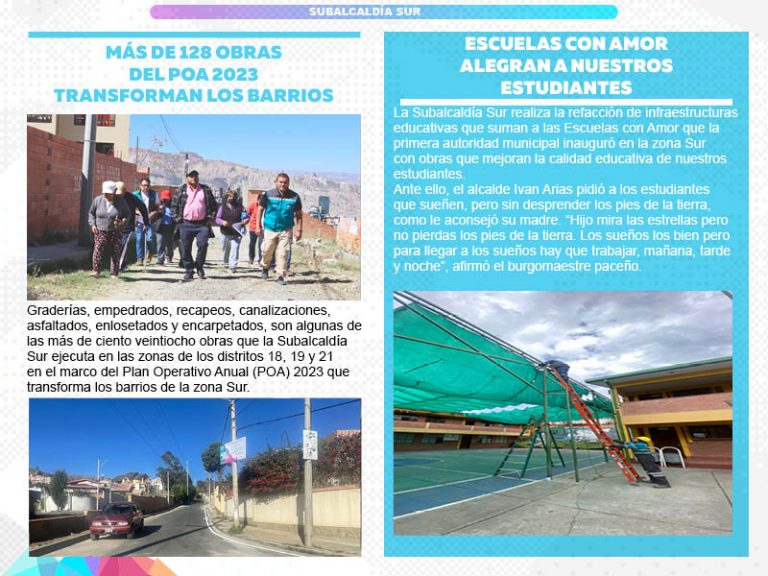 SUBALCALDÍA SUR

MÁS DE 128 OBRAS DEL POA 2023 TRANSFORMAN LOS BARRIOS

Graderías, empedrados, recapeos, canalizaciones, asfaltados, enlosetados y encarpetados, son algunas de las más de ciento veintiocho obras que la Subalcaldía Sur ejecuta en las zonas de los distritos 18, 19 y 21 en el marco del Plan Operativo Anual (POA) 2023 que transforma los barrios de la zona Sur.

ESCUELAS CON AMOR ALEGRAN A NUESTROS ESTUDIANTES

La Subalcaldía Sur realiza la refacción de infraestructuras educativas que suman a las Escuelas con Amor que la primera autoridad municipal inauguró en la zona Sur con obras que mejoran la calidad educativa de nuestros estudiantes.
Ante ello, el alcalde Ivan Arias pidió a los estudiantes que sueñen, pero sin desprender los pies de la tierra, como le aconsejó su madre. "Hijo mira las estrellas pero no pierdas los pies de la tierra. Los sueños los bien pero para llegar a los sueños hay que trabajar, mañana, tarde y noche", afirmó el burgomaestre paceño.